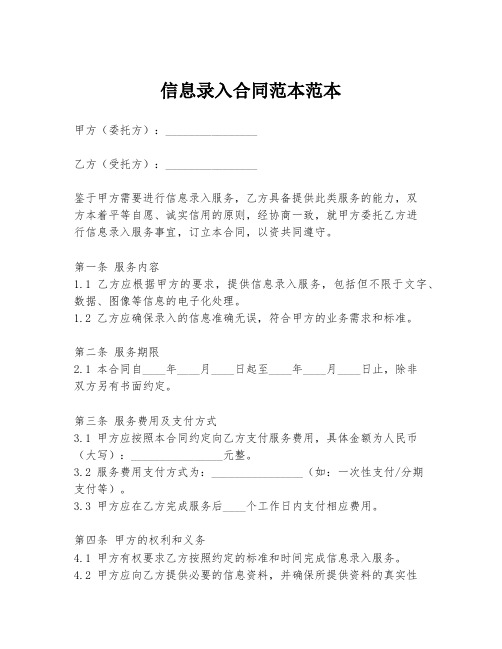 信息录入合同范本范本

甲方（委托方）：________________

乙方（受托方）：________________

鉴于甲方需要进行信息录入服务，乙方具备提供此类服务的能力，双方本着平等自愿、诚实信用的原则，经协商一致，就甲方委托乙方进行信息录入服务事宜，订立本合同，以资共同遵守。

第一条 服务内容
1.1 乙方应根据甲方的要求，提供信息录入服务，包括但不限于文字、数据、图像等信息的电子化处理。
1.2 乙方应确保录入的信息准确无误，符合甲方的业务需求和标准。

第二条 服务期限
2.1 本合同自____年____月____日起至____年____月____日止，除非双方另有书面约定。

第三条 服务费用及支付方式
3.1 甲方应按照本合同约定向乙方支付服务费用，具体金额为人民币（大写）：________________元整。
3.2 服务费用支付方式为：________________（如：一次性支付/分期支付等）。
3.3 甲方应在乙方完成服务后____个工作日内支付相应费用。

第四条 甲方的权利和义务
4.1 甲方有权要求乙方按照约定的标准和时间完成信息录入服务。
4.2 甲方应向乙方提供必要的信息资料，并确保所提供资料的真实性